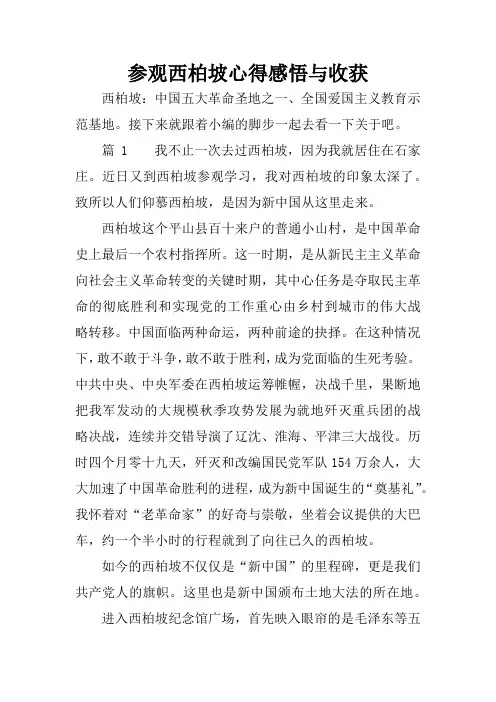 参观西柏坡心得感悟与收获

西柏坡：中国五大革命圣地之一、全国爱国主义教育示范基地。接下来就跟着小编的脚步一起去看一下关于吧。

篇 1　　我不止一次去过西柏坡，因为我就居住在石家庄。近日又到西柏坡参观学习，我对西柏坡的印象太深了。致所以人们仰慕西柏坡，是因为新中国从这里走来。

西柏坡这个平山县百十来户的普通小山村，是中国革命史上最后一个农村指挥所。这一时期，是从新民主主义革命向社会主义革命转变的关键时期，其中心任务是夺取民主革命的彻底胜利和实现党的工作重心由乡村到城市的伟大战略转移。中国面临两种命运，两种前途的抉择。在这种情况下，敢不敢于斗争，敢不敢于胜利，成为党面临的生死考验。中共中央、中央军委在西柏坡运筹帷幄，决战千里，果断地把我军发动的大规模秋季攻势发展为就地歼灭重兵团的战略决战，连续并交错导演了辽沈、淮海、平津三大战役。历时四个月零十九天，歼灭和改编国民党军队 154 万余人，大大加速了中国革命胜利的进程，成为新中国诞生的“奠基礼”。我怀着对“老革命家”的好奇与崇敬，坐着会议提供的大巴车，约一个半小时的行程就到了向往已久的西柏坡。

如今的西柏坡不仅仅是“新中国”的里程碑，更是我们共产党人的旗帜。这里也是新中国颁布土地大法的所在地。

进入西柏坡纪念馆广场，首先映入眼帘的是毛泽东等五